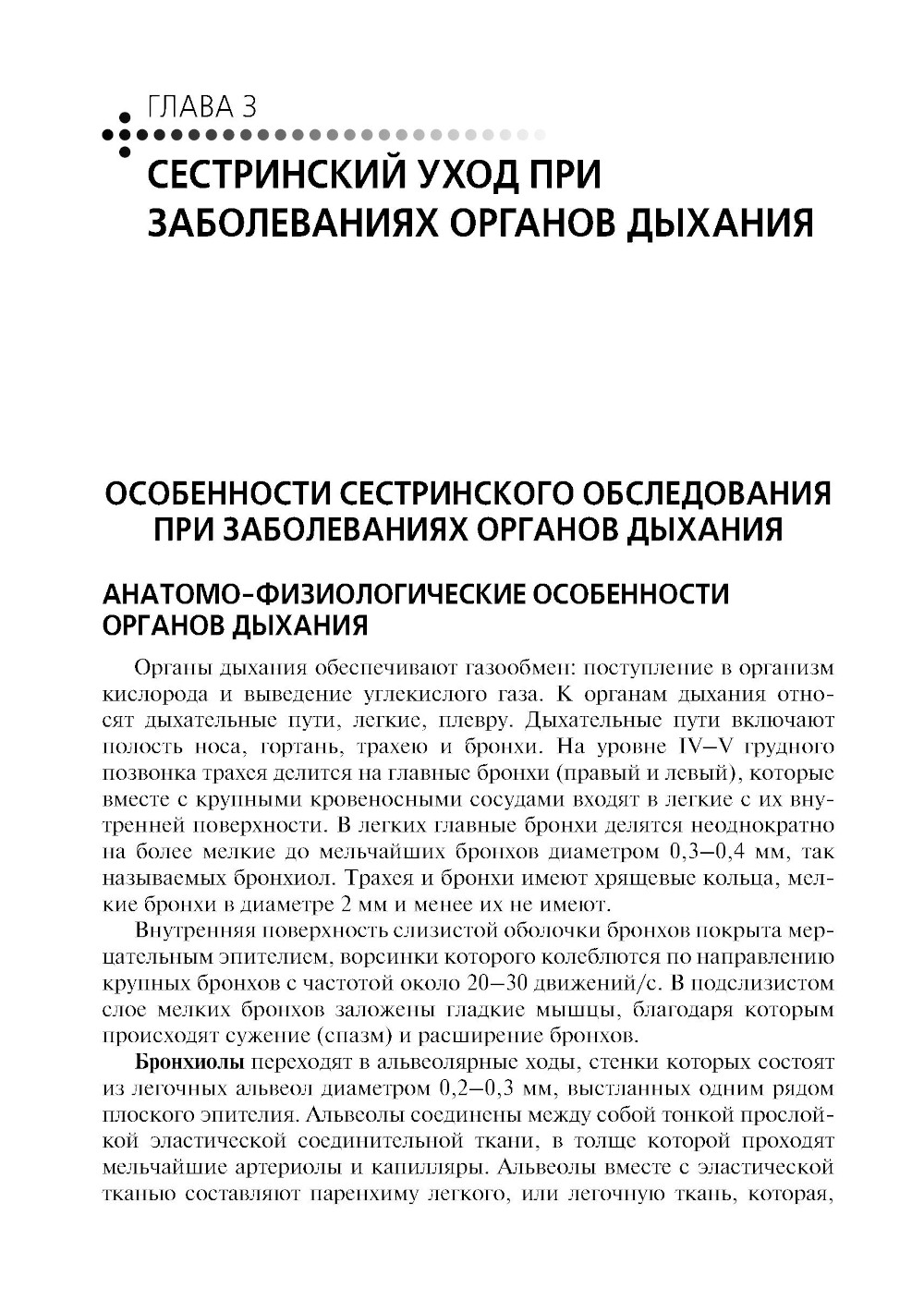 ГЛАВА 3

СЕСТРИНСКИЙ УХОД ПРИ ЗАБОЛЕВАНИЯХ ОРГАНОВ ДЫХАНИЯ

ОСОБЕННОСТИ СЕСТРИНСКОГО ОБСЛЕДОВАНИЯ ПРИ ЗАБОЛЕВАНИЯХ ОРГАНОВ ДЫХАНИЯ

АНАТОМО-ФИЗИОЛОГИЧЕСКИЕ ОСОБЕННОСТИ ОРГАНОВ ДЫХАНИЯ

Органы дыхания обеспечивают газообмен: поступление в организм кислорода и выведение углекислого газа. К органам дыхания относят дыхательные пути, легкие, плевру. Дыхательные пути включают полость носа, гортань, трахею и бронхи. На уровне IV–V грудного позвонка трахея делится на главные бронхи (правый и левый), которые вместе с крупными кровеносными сосудами входят в легкие с их внутренней поверхности. В легких главные бронхи делятся неоднократно на более мелкие до мельчайших бронхов диаметром 0,3–0,4 мм, так называемых бронхиол. Трахея и бронхи имеют хрящевые кольца, мелкие бронхи в диаметре 2 мм и менее их не имеют.

Внутренняя поверхность слизистой оболочки бронхов покрыта мерцательным эпителием, ворсинки которого колеблются по направлению крупных бронхов с частотой около 20–30 движений/с. В подслизистом слое мелких бронхов заложены гладкие мышцы, благодаря которым происходят сужение (спазм) и расширение бронхов.

Бронхиолы переходят в альвеолярные ходы, стенки которых состоят из легочных альвеол диаметром 0,2–0,3 мм, выстланных одним рядом плоского эпителия. Альвеолы соединены между собой тонкой прослойкой эластической соединительной ткани, в толще которой проходят мельчайшие артериолы и капилляры. Альвеолы вместе с эластической тканью составляют паренхиму легкого, или легочную ткань, которая,